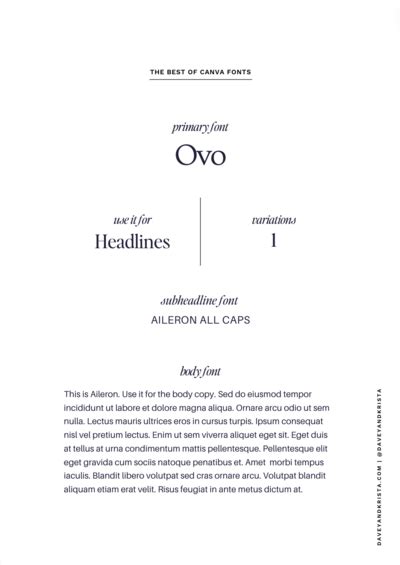 THE BEST OF CANVA FONTS

primary font

Ovo

use it for

Headlines

variations

1

subheadline font

AILERON ALL CAPS

body font

This is Aileron. Use it for the body copy. Sed do eiusmod tempor incididunt ut labore et dolore magna aliqua. Ornare arcu odio ut sem nulla. Lectus mauris ultrices eros in cursus turpis. Ipsum consequat nisl vel pretium lectus. Enim ut sem viverra aliquet eget sit. Eget duis at tellus at urna condimentum mattis pellentesque. Pellentesque elit eget gravida cum sociis natoque penatibus et. Amet morbi tempus iaculis. Blandit libero volutpat sed cras ornare arcu. Volutpat blandit aliquam etiam erat velit. Risus feugiat in ante metus dictum at.

DAVEYANDKRISTA.COM | @DAVEYANDKRISTA